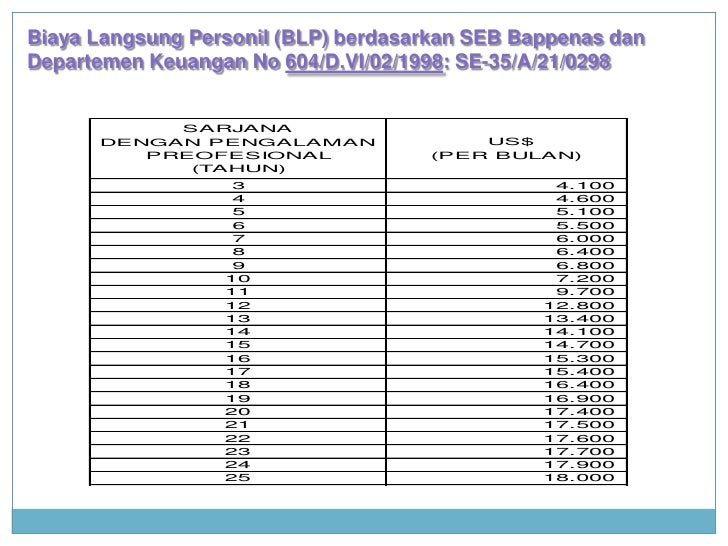 Biaya Langsung Personil (BLP) berdasarkan SEB Bappenas dan Departemen Keuangan No 604/D.VI/02/1998: SE-35/A/21/0298

| SARJANA DENGAN PENGALAMAN PREOFESIONAL (TAHUN) | US$ (PER BULAN) |
|---|---|
| 3 | 4.100 |
| 4 | 4.600 |
| 5 | 5.100 |
| 6 | 5.500 |
| 7 | 6.000 |
| 8 | 6.400 |
| 9 | 6.800 |
| 10 | 7.200 |
| 11 | 9.700 |
| 12 | 12.800 |
| 13 | 13.400 |
| 14 | 14.100 |
| 15 | 14.700 |
| 16 | 15.300 |
| 17 | 15.400 |
| 18 | 16.400 |
| 19 | 16.900 |
| 20 | 17.400 |
| 21 | 17.500 |
| 22 | 17.600 |
| 23 | 17.700 |
| 24 | 17.900 |
| 25 | 18.000 |